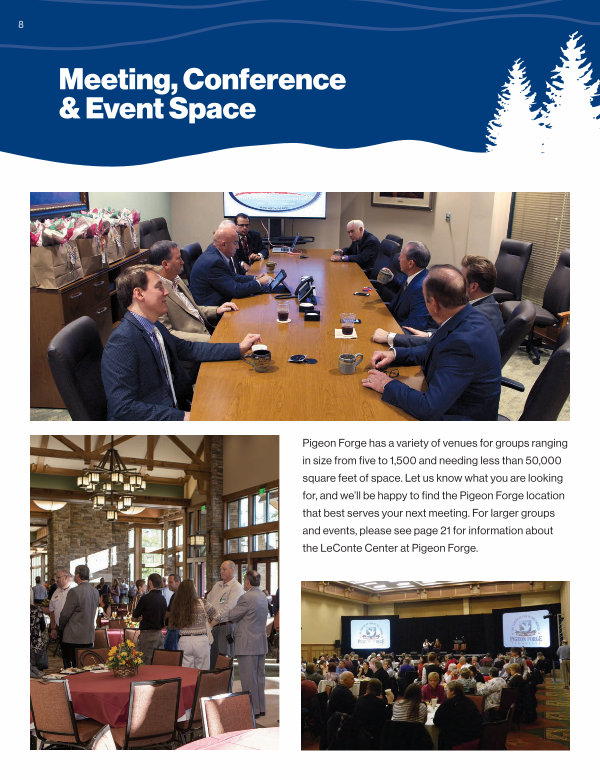 8

Meeting, Conference & Event Space

Pigeon Forge has a variety of venues for groups ranging in size from five to 1,500 and needing less than 50,000 square feet of space. Let us know what you are looking for, and we'll be happy to find the Pigeon Forge location that best serves your next meeting. For larger groups and events, please see page 21 for information about the LeConte Center at Pigeon Forge.

PIGEON FORGE